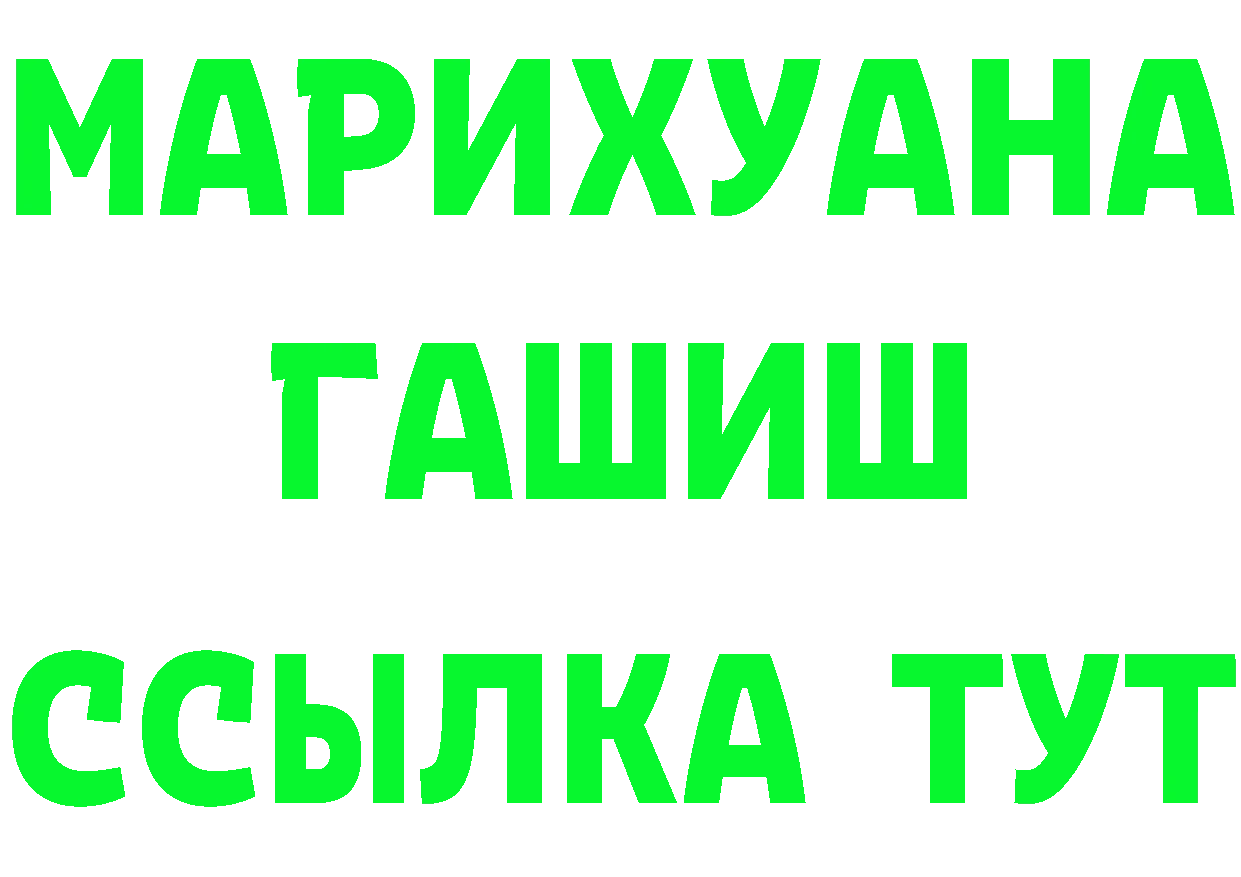 МАРИХУАНА
ГАШИШ
ССЫЛКА ТУТ